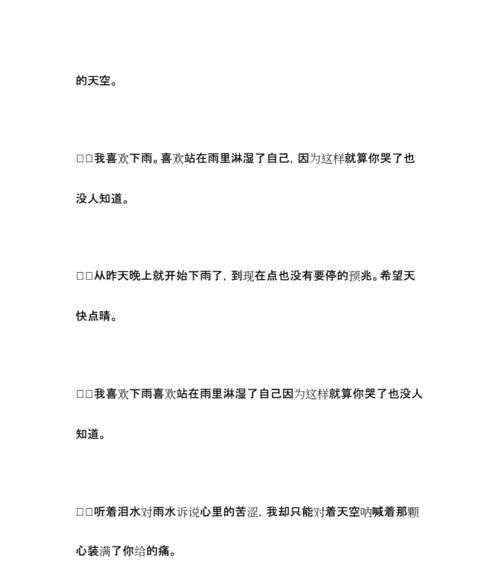 的天空。

□□我喜欢下雨。喜欢站在雨里淋湿了自己，因为这样就算你哭了也没人知道。

□□从昨天晚上就开始下雨了，到现在点也没有要停的预兆。希望天快点晴。

□□我喜欢下雨喜欢站在雨里淋湿了自己因为这样就算你哭了也没人知道。

□□听着泪水对雨水诉说心里的苦涩，我却只能对着天空呐喊着那颗心装满了你给的痛。